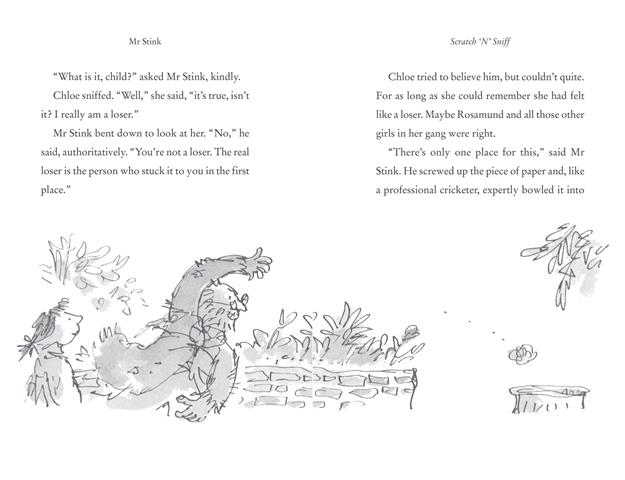 Mr Stink

"What is it, child?" asked Mr Stink, kindly.

Chloe sniffed. "Well," she said, "it's true, isn't it? I really am a loser."

Mr Stink bent down to look at her. "No," he said, authoritatively. "You're not a loser. The real loser is the person who stuck it to you in the first place."

Scratch 'N' Sniff

Chloe tried to believe him, but couldn't quite. For as long as she could remember she had felt like a loser. Maybe Rosamund and all those other girls in her gang were right.

"There's only one place for this," said Mr Stink. He screwed up the piece of paper and, like a professional cricketer, expertly bowled it into